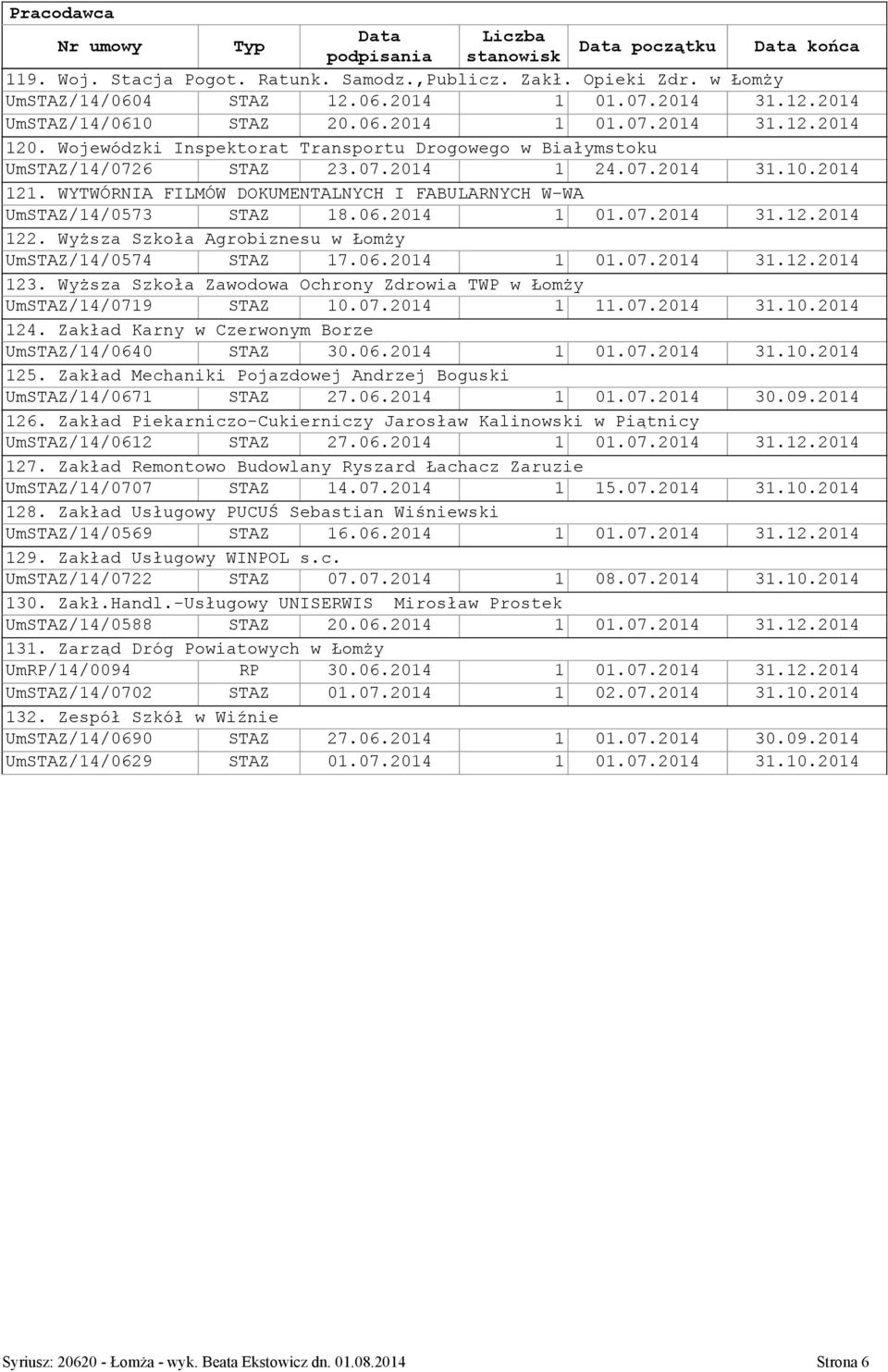 Pracodawca

| Nr umowy | Typ | Data podpisania | Liczba stanowisk | Data początku | Data końca |
|---|---|---|---|---|---|
| 119. Woj. Stacja Pogot. Ratunk. Samodz.,Publicz. Zakł. Opieki Zdr. w Łomży | | | | | |
| UmSTAZ/14/0604 | STAZ | 12.06.2014 | 1 | 01.07.2014 | 31.12.2014 |
| UmSTAZ/14/0610 | STAZ | 20.06.2014 | 1 | 01.07.2014 | 31.12.2014 |
| 120. Wojewódzki Inspektorat Transportu Drogowego w Białymstoku | | | | | |
| UmSTAZ/14/0726 | STAZ | 23.07.2014 | 1 | 24.07.2014 | 31.10.2014 |
| 121. WYTWÓRNIA FILMÓW DOKUMENTALNYCH I FABULARNYCH W-WA | | | | | |
| UmSTAZ/14/0573 | STAZ | 18.06.2014 | 1 | 01.07.2014 | 31.12.2014 |
| 122. Wyższa Szkoła Agrobiznesu w Łomży | | | | | |
| UmSTAZ/14/0574 | STAZ | 17.06.2014 | 1 | 01.07.2014 | 31.12.2014 |
| 123. Wyższa Szkoła Zawodowa Ochrony Zdrowia TWP w Łomży | | | | | |
| UmSTAZ/14/0719 | STAZ | 10.07.2014 | 1 | 11.07.2014 | 31.10.2014 |
| 124. Zakład Karny w Czerwonym Borze | | | | | |
| UmSTAZ/14/0640 | STAZ | 30.06.2014 | 1 | 01.07.2014 | 31.10.2014 |
| 125. Zakład Mechaniki Pojazdowej Andrzej Boguski | | | | | |
| UmSTAZ/14/0671 | STAZ | 27.06.2014 | 1 | 01.07.2014 | 30.09.2014 |
| 126. Zakład Piekarniczo-Cukierniczy Jarosław Kalinowski w Piątnicy | | | | | |
| UmSTAZ/14/0612 | STAZ | 27.06.2014 | 1 | 01.07.2014 | 31.12.2014 |
| 127. Zakład Remontowo Budowlany Ryszard Łachacz Zaruzie | | | | | |
| UmSTAZ/14/0707 | STAZ | 14.07.2014 | 1 | 15.07.2014 | 31.10.2014 |
| 128. Zakład Usługowy PUCUŚ Sebastian Wiśniewski | | | | | |
| UmSTAZ/14/0569 | STAZ | 16.06.2014 | 1 | 01.07.2014 | 31.12.2014 |
| 129. Zakład Usługowy WINPOL s.c. | | | | | |
| UmSTAZ/14/0722 | STAZ | 07.07.2014 | 1 | 08.07.2014 | 31.10.2014 |
| 130. Zakł.Handl.-Usługowy UNISERWIS Mirosław Prostek | | | | | |
| UmSTAZ/14/0588 | STAZ | 20.06.2014 | 1 | 01.07.2014 | 31.12.2014 |
| 131. Zarząd Dróg Powiatowych w Łomży | | | | | |
| UmRP/14/0094 | RP | 30.06.2014 | 1 | 01.07.2014 | 31.12.2014 |
| UmSTAZ/14/0702 | STAZ | 01.07.2014 | 1 | 02.07.2014 | 31.10.2014 |
| 132. Zespół Szkół w Wiźnie | | | | | |
| UmSTAZ/14/0690 | STAZ | 27.06.2014 | 1 | 01.07.2014 | 30.09.2014 |
| UmSTAZ/14/0629 | STAZ | 01.07.2014 | 1 | 01.07.2014 | 31.10.2014 |

Syriusz: 20620 - Łomża - wyk. Beata Ekstowicz dn. 01.08.2014 Strona 6